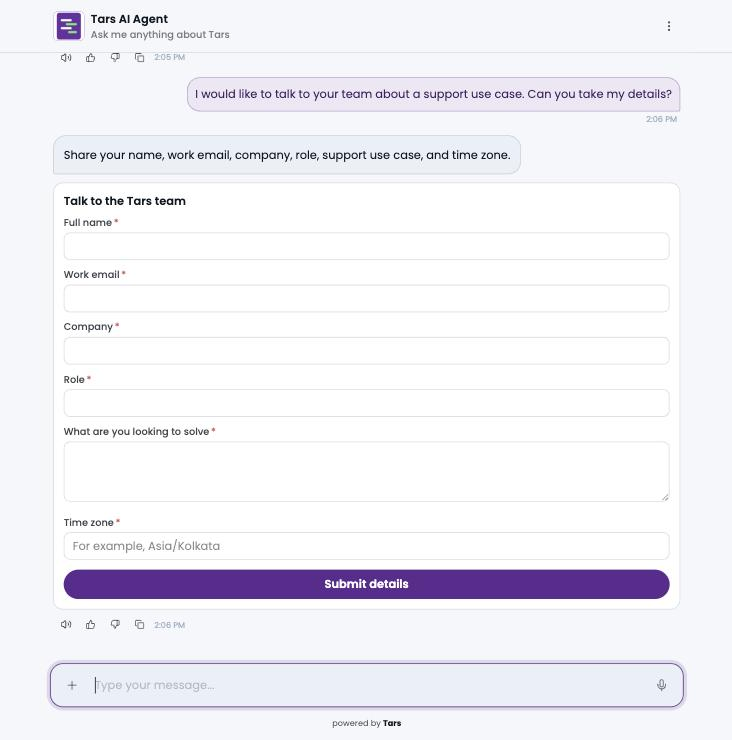 Tars AI Agent
Ask me anything about Tars

2:05 PM

I would like to talk to your team about a support use case. Can you take my details?

2:06 PM

Share your name, work email, company, role, support use case, and time zone.

Talk to the Tars team

Full name *

Work email *

Company *

Role *

What are you looking to solve *

Time zone *

For example, Asia/Kolkata

Submit details

2:06 PM

Type your message...

powered by Tars